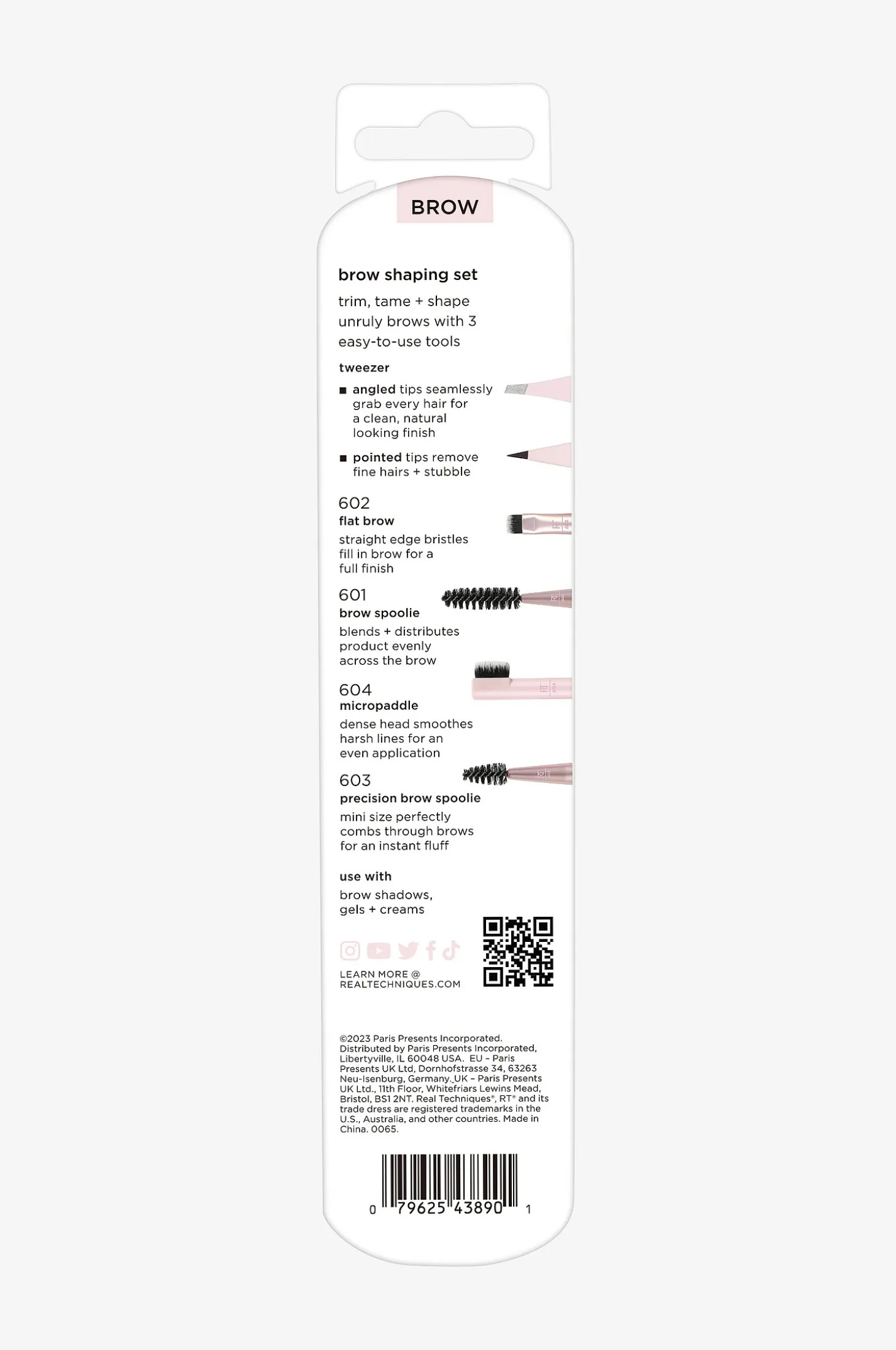 BROW

brow shaping set

trim, tame + shape unruly brows with 3 easy-to-use tools

tweezer

■ angled tips seamlessly grab every hair for a clean, natural looking finish

■ pointed tips remove fine hairs + stubble

602
flat brow
straight edge bristles fill in brow for a full finish

601
brow spoolie
blends + distributes product evenly across the brow

604
micropaddle
dense head smoothes harsh lines for an even application

603
precision brow spoolie
mini size perfectly combs through brows for an instant fluff

use with
brow shadows, gels + creams

LEARN MORE @ REALTECHNIQUES.COM

©2023 Paris Presents Incorporated. Distributed by Paris Presents Incorporated, Libertyville, IL 60048 USA. EU – Paris Presents UK Ltd, Dornhofstrasse 34, 63263 Neu-Isenburg, Germany. UK – Paris Presents UK Ltd., 11th Floor, Whitefriars Lewins Mead, Bristol, BS1 2NT. Real Techniques®, RT® and its trade dress are registered trademarks in the U.S., Australia, and other countries. Made in China. 0065.

0 79625 43890 1